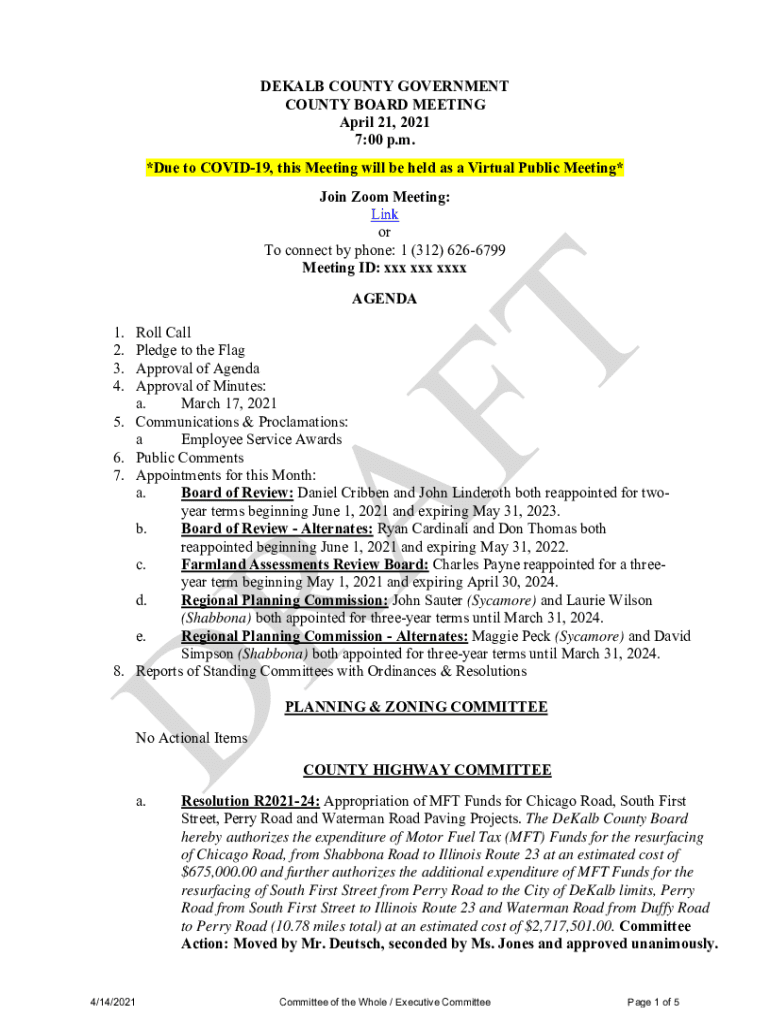 DEKALB COUNTY GOVERNMENT
COUNTY BOARD MEETING
April 21, 2021
7:00 p.m.

*Due to COVID-19, this Meeting will be held as a Virtual Public Meeting*

Join Zoom Meeting:
Link
or
To connect by phone: 1 (312) 626-6799
Meeting ID: xxx xxx xxxx

AGENDA

1. Roll Call
2. Pledge to the Flag
3. Approval of Agenda
4. Approval of Minutes:
a. March 17, 2021
5. Communications & Proclamations:
a Employee Service Awards
6. Public Comments
7. Appointments for this Month:
a. Board of Review: Daniel Cribben and John Linderoth both reappointed for two-year terms beginning June 1, 2021 and expiring May 31, 2023.
b. Board of Review - Alternates: Ryan Cardinali and Don Thomas both reappointed beginning June 1, 2021 and expiring May 31, 2022.
c. Farmland Assessments Review Board: Charles Payne reappointed for a three-year term beginning May 1, 2021 and expiring April 30, 2024.
d. Regional Planning Commission: John Sauter (Sycamore) and Laurie Wilson (Shabbona) both appointed for three-year terms until March 31, 2024.
e. Regional Planning Commission - Alternates: Maggie Peck (Sycamore) and David Simpson (Shabbona) both appointed for three-year terms until March 31, 2024.
8. Reports of Standing Committees with Ordinances & Resolutions

PLANNING & ZONING COMMITTEE

No Actional Items

COUNTY HIGHWAY COMMITTEE

a. Resolution R2021-24: Appropriation of MFT Funds for Chicago Road, South First Street, Perry Road and Waterman Road Paving Projects. The DeKalb County Board hereby authorizes the expenditure of Motor Fuel Tax (MFT) Funds for the resurfacing of Chicago Road, from Shabbona Road to Illinois Route 23 at an estimated cost of $675,000.00 and further authorizes the additional expenditure of MFT Funds for the resurfacing of South First Street from Perry Road to the City of DeKalb limits, Perry Road from South First Street to Illinois Route 23 and Waterman Road from Duffy Road to Perry Road (10.78 miles total) at an estimated cost of $2,717,501.00. Committee Action: Moved by Mr. Deutsch, seconded by Ms. Jones and approved unanimously.

DRAFT

4/14/2021 Committee of the Whole / Executive Committee Page 1 of 5